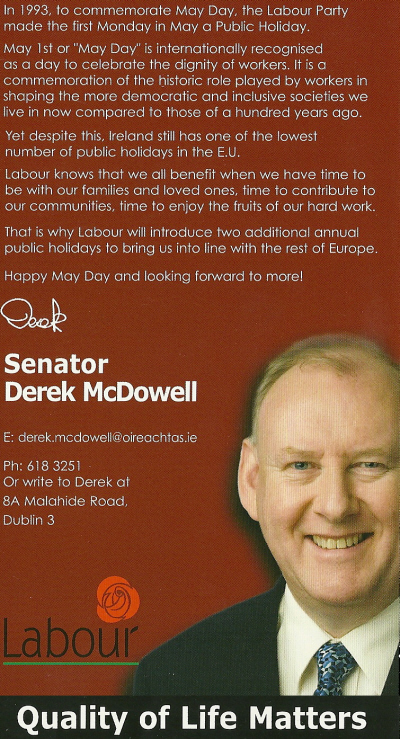 In 1993, to commemorate May Day, the Labour Party made the first Monday in May a Public Holiday.

May 1st or "May Day" is internationally recognised as a day to celebrate the dignity of workers. It is a commemoration of the historic role played by workers in shaping the more democratic and inclusive societies we live in now compared to those of a hundred years ago.

Yet despite this, Ireland still has one of the lowest number of public holidays in the E.U.

Labour knows that we all benefit when we have time to be with our families and loved ones, time to contribute to our communities, time to enjoy the fruits of our hard work.

That is why Labour will introduce two additional annual public holidays to bring us into line with the rest of Europe.

Happy May Day and looking forward to more!

Derek

Senator
Derek McDowell

E: derek.mcdowell@oireachtas.ie

Ph: 618 3251
Or write to Derek at
8A Malahide Road,
Dublin 3

Labour

Quality of Life Matters